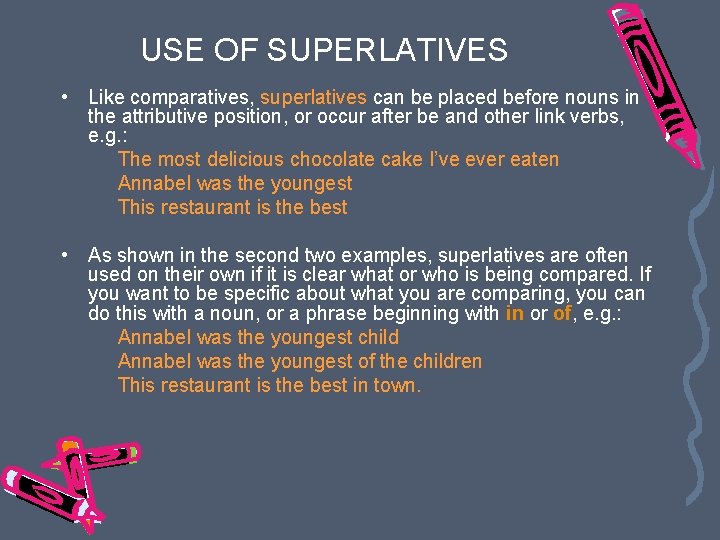 USE OF SUPERLATIVES

• Like comparatives, superlatives can be placed before nouns in the attributive position, or occur after be and other link verbs, e.g.:
The most delicious chocolate cake I've ever eaten
Annabel was the youngest
This restaurant is the best

• As shown in the second two examples, superlatives are often used on their own if it is clear what or who is being compared. If you want to be specific about what you are comparing, you can do this with a noun, or a phrase beginning with in or of, e.g.:
Annabel was the youngest child
Annabel was the youngest of the children
This restaurant is the best in town.